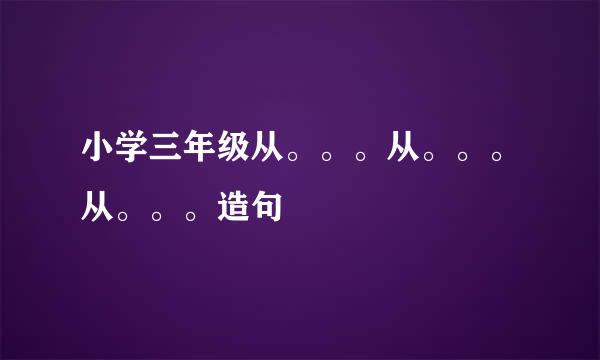 小学三年级从。。。从。。。从。。。造句